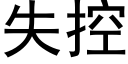 失控